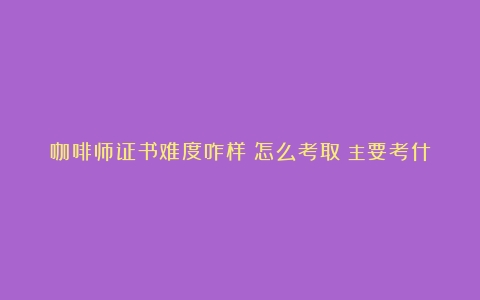 咖啡师证书难度咋样 怎么考取 主要考什